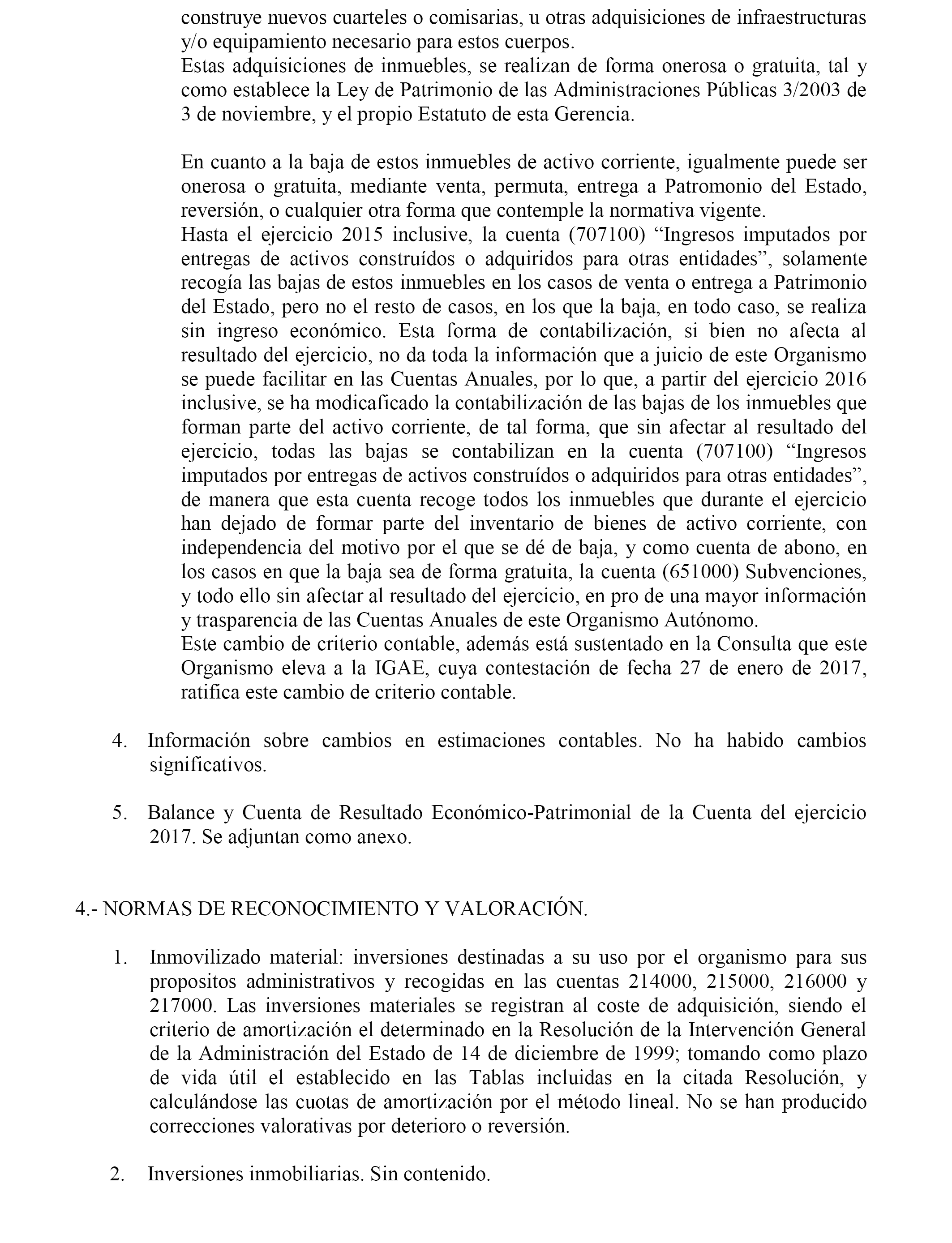 construye nuevos cuarteles o comisarias, u otras adquisiciones de infraestructuras y/o equipamiento necesario para estos cuerpos.
Estas adquisiciones de inmuebles, se realizan de forma onerosa o gratuita, tal y como establece la Ley de Patrimonio de las Administraciones Públicas 3/2003 de 3 de noviembre, y el propio Estatuto de esta Gerencia.

En cuanto a la baja de estos inmuebles de activo corriente, igualmente puede ser onerosa o gratuita, mediante venta, permuta, entrega a Patromonio del Estado, reversión, o cualquier otra forma que contemple la normativa vigente.
Hasta el ejercicio 2015 inclusive, la cuenta (707100) “Ingresos imputados por entregas de activos construídos o adquiridos para otras entidades”, solamente recogía las bajas de estos inmuebles en los casos de venta o entrega a Patrimonio del Estado, pero no el resto de casos, en los que la baja, en todo caso, se realiza sin ingreso económico. Esta forma de contabilización, si bien no afecta al resultado del ejercicio, no da toda la información que a juicio de este Organismo se puede facilitar en las Cuentas Anuales, por lo que, a partir del ejercicio 2016 inclusive, se ha modicaficado la contabilización de las bajas de los inmuebles que forman parte del activo corriente, de tal forma, que sin afectar al resultado del ejercicio, todas las bajas se contabilizan en la cuenta (707100) “Ingresos imputados por entregas de activos construídos o adquiridos para otras entidades”, de manera que esta cuenta recoge todos los inmuebles que durante el ejercicio han dejado de formar parte del inventario de bienes de activo corriente, con independencia del motivo por el que se dé de baja, y como cuenta de abono, en los casos en que la baja sea de forma gratuita, la cuenta (651000) Subvenciones, y todo ello sin afectar al resultado del ejercicio, en pro de una mayor información y trasparencia de las Cuentas Anuales de este Organismo Autónomo.
Este cambio de criterio contable, además está sustentado en la Consulta que este Organismo eleva a la IGAE, cuya contestación de fecha 27 de enero de 2017, ratifica este cambio de criterio contable.

4. Información sobre cambios en estimaciones contables. No ha habido cambios significativos.

5. Balance y Cuenta de Resultado Económico-Patrimonial de la Cuenta del ejercicio 2017. Se adjuntan como anexo.

4.- NORMAS DE RECONOCIMIENTO Y VALORACIÓN.

1. Inmovilizado material: inversiones destinadas a su uso por el organismo para sus propositos administrativos y recogidas en las cuentas 214000, 215000, 216000 y 217000. Las inversiones materiales se registran al coste de adquisición, siendo el criterio de amortización el determinado en la Resolución de la Intervención General de la Administración del Estado de 14 de diciembre de 1999; tomando como plazo de vida útil el establecido en las Tablas incluidas en la citada Resolución, y calculándose las cuotas de amortización por el método lineal. No se han producido correcciones valorativas por deterioro o reversión.

2. Inversiones inmobiliarias. Sin contenido.